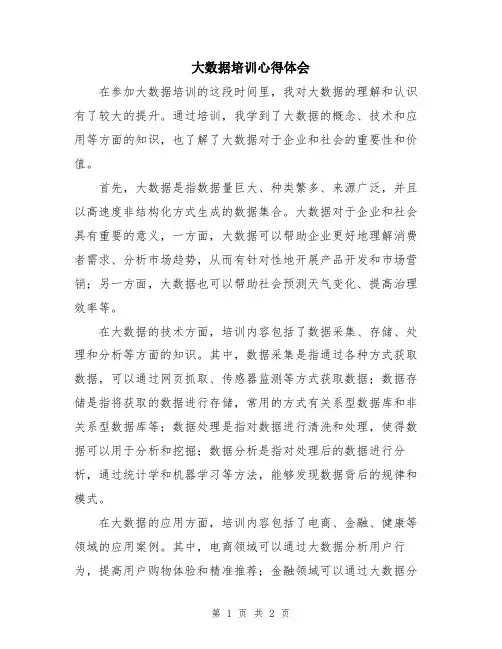 大数据培训心得体会

在参加大数据培训的这段时间里，我对大数据的理解和认识有了较大的提升。通过培训，我学到了大数据的概念、技术和应用等方面的知识，也了解了大数据对于企业和社会的重要性和价值。

首先，大数据是指数据量巨大、种类繁多、来源广泛，并且以高速度非结构化方式生成的数据集合。大数据对于企业和社会具有重要的意义，一方面，大数据可以帮助企业更好地理解消费者需求、分析市场趋势，从而有针对性地开展产品开发和市场营销；另一方面，大数据也可以帮助社会预测天气变化、提高治理效率等。

在大数据的技术方面，培训内容包括了数据采集、存储、处理和分析等方面的知识。其中，数据采集是指通过各种方式获取数据，可以通过网页抓取、传感器监测等方式获取数据；数据存储是指将获取的数据进行存储，常用的方式有关系型数据库和非关系型数据库等；数据处理是指对数据进行清洗和处理，使得数据可以用于分析和挖掘；数据分析是指对处理后的数据进行分析，通过统计学和机器学习等方法，能够发现数据背后的规律和模式。

在大数据的应用方面，培训内容包括了电商、金融、健康等领域的应用案例。其中，电商领域可以通过大数据分析用户行为，提高用户购物体验和精准推荐；金融领域可以通过大数据分

第 1 页 共 2 页